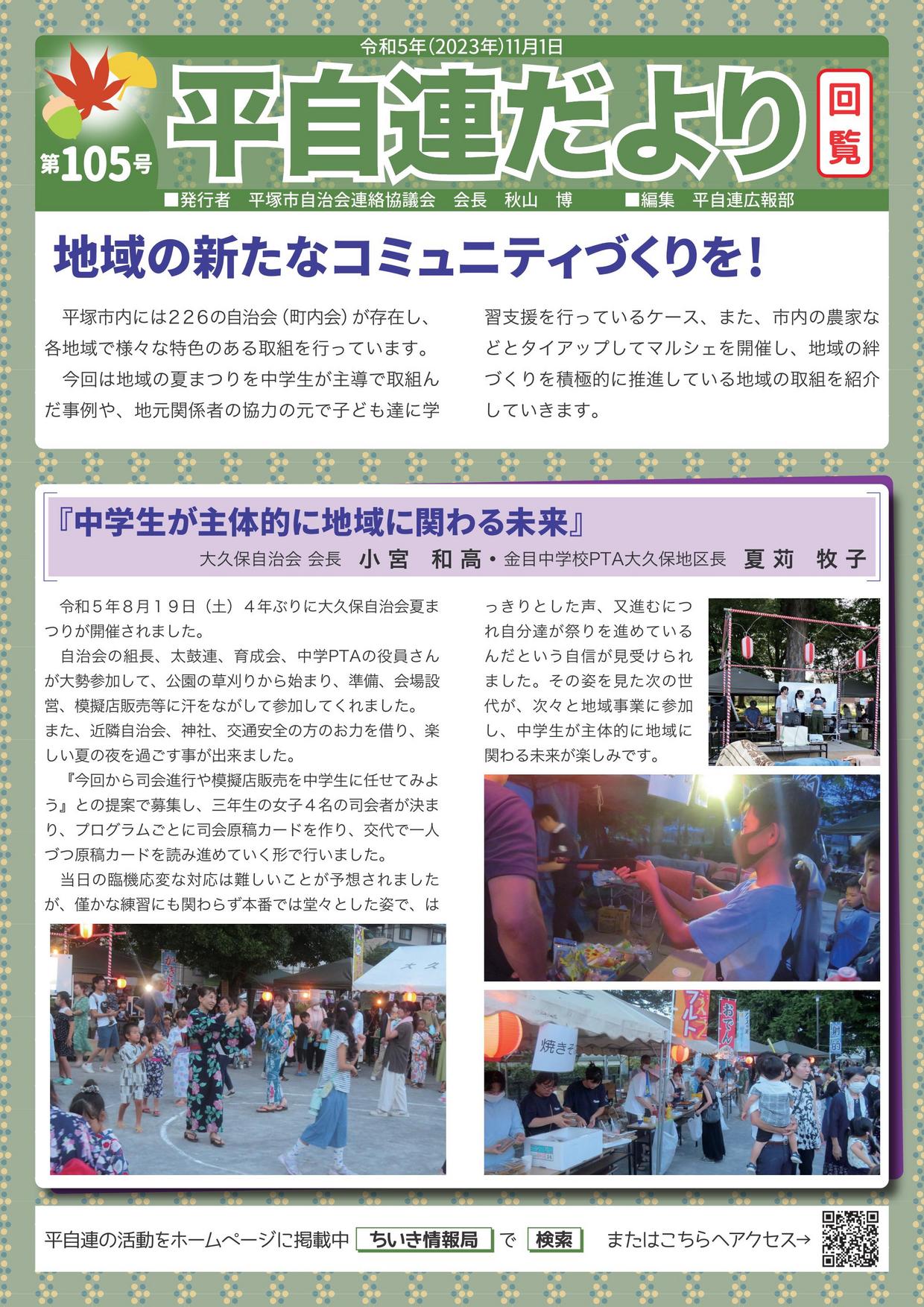 令和5年(2023年)11月1日

第105号

平自連だより

回覧

■発行者 平塚市自治会連絡協議会 会長 秋山 博 ■編集 平自連広報部

地域の新たなコミュニティづくりを！

平塚市内には226の自治会（町内会）が存在し、各地域で様々な特色のある取組を行っています。

今回は地域の夏まつりを中学生が主導で取組んだ事例や、地元関係者の協力の元で子ども達に学習支援を行っているケース、また、市内の農家などとタイアップしてマルシェを開催し、地域の絆づくりを積極的に推進している地域の取組を紹介していきます。

『中学生が主体的に地域に関わる未来』

大久保自治会 会長 小宮 和高・金目中学校PTA大久保地区長 夏苅 牧子

令和５年８月１９日（土）４年ぶりに大久保自治会夏まつりが開催されました。

自治会の組長、太鼓連、育成会、中学PTAの役員さんが大勢参加して、公園の草刈りから始まり、準備、会場設営、模擬店販売等に汗をながして参加してくれました。また、近隣自治会、神社、交通安全の方のお力を借り、楽しい夏の夜を過ごす事が出来ました。

『今回から司会進行や模擬店販売を中学生に任せてみよう』との提案で募集し、三年生の女子４名の司会者が決まり、プログラムごとに司会原稿カードを作り、交代で一人づつ原稿カードを読み進めていく形で行いました。

当日の臨機応変な対応は難しいことが予想されましたが、僅かな練習にも関わらず本番では堂々とした姿で、はっきりとした声、又進むにつれ自分達が祭りを進めているんだという自信が見受けられました。その姿を見た次の世代が、次々と地域事業に参加し、中学生が主体的に地域に関わる未来が楽しみです。

焼きそ

フルト

おでん

平自連の活動をホームページに掲載中 ちいき情報局 で 検索 またはこちらへアクセス→